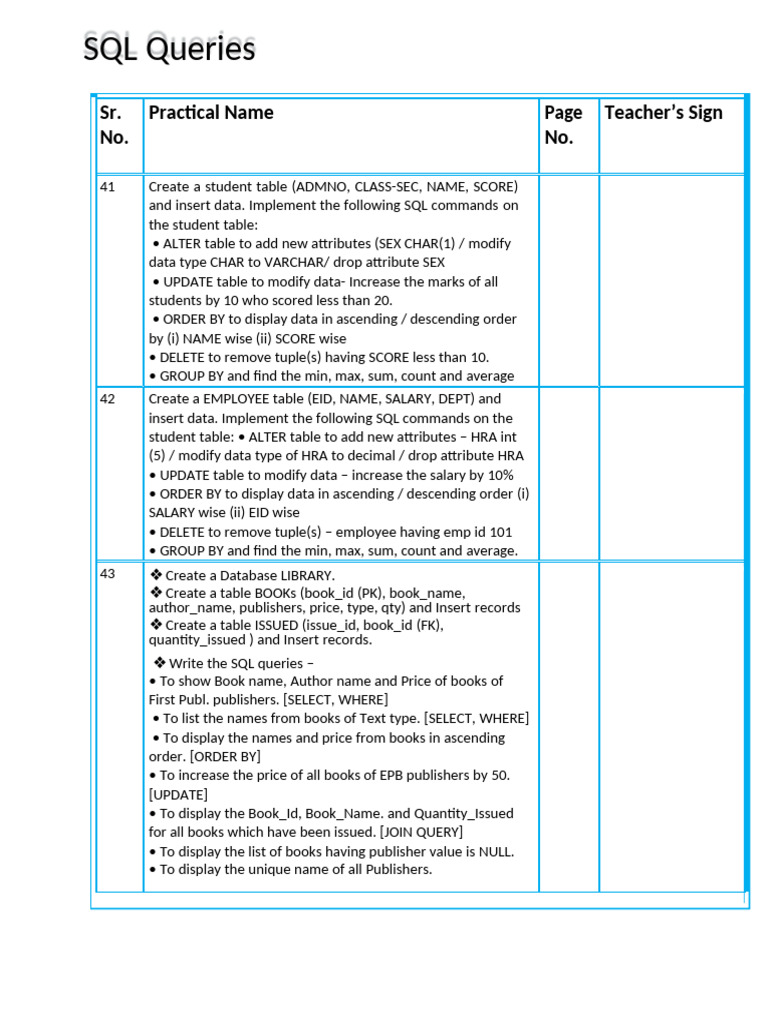 SQL Queries

| Sr. No. | Practical Name | Page No. | Teacher's Sign |
|---|---|---|---|
| 41 | Create a student table (ADMNO, CLASS-SEC, NAME, SCORE) and insert data. Implement the following SQL commands on the student table: • ALTER table to add new attributes (SEX CHAR(1) / modify data type CHAR to VARCHAR/ drop attribute SEX • UPDATE table to modify data- Increase the marks of all students by 10 who scored less than 20. • ORDER BY to display data in ascending / descending order by (i) NAME wise (ii) SCORE wise • DELETE to remove tuple(s) having SCORE less than 10. • GROUP BY and find the min, max, sum, count and average | | |
| 42 | Create a EMPLOYEE table (EID, NAME, SALARY, DEPT) and insert data. Implement the following SQL commands on the student table: • ALTER table to add new attributes – HRA int (5) / modify data type of HRA to decimal / drop attribute HRA • UPDATE table to modify data – increase the salary by 10% • ORDER BY to display data in ascending / descending order (i) SALARY wise (ii) EID wise • DELETE to remove tuple(s) – employee having emp id 101 • GROUP BY and find the min, max, sum, count and average. | | |
| 43 | ❖ Create a Database LIBRARY. ❖ Create a table BOOKs (book_id (PK), book_name, author_name, publishers, price, type, qty) and Insert records ❖ Create a table ISSUED (issue_id, book_id (FK), quantity_issued ) and Insert records. ❖ Write the SQL queries – • To show Book name, Author name and Price of books of First Publ. publishers. [SELECT, WHERE] • To list the names from books of Text type. [SELECT, WHERE] • To display the names and price from books in ascending order. [ORDER BY] • To increase the price of all books of EPB publishers by 50. [UPDATE] • To display the Book_Id, Book_Name. and Quantity_Issued for all books which have been issued. [JOIN QUERY] • To display the list of books having publisher value is NULL. • To display the unique name of all Publishers. | | |